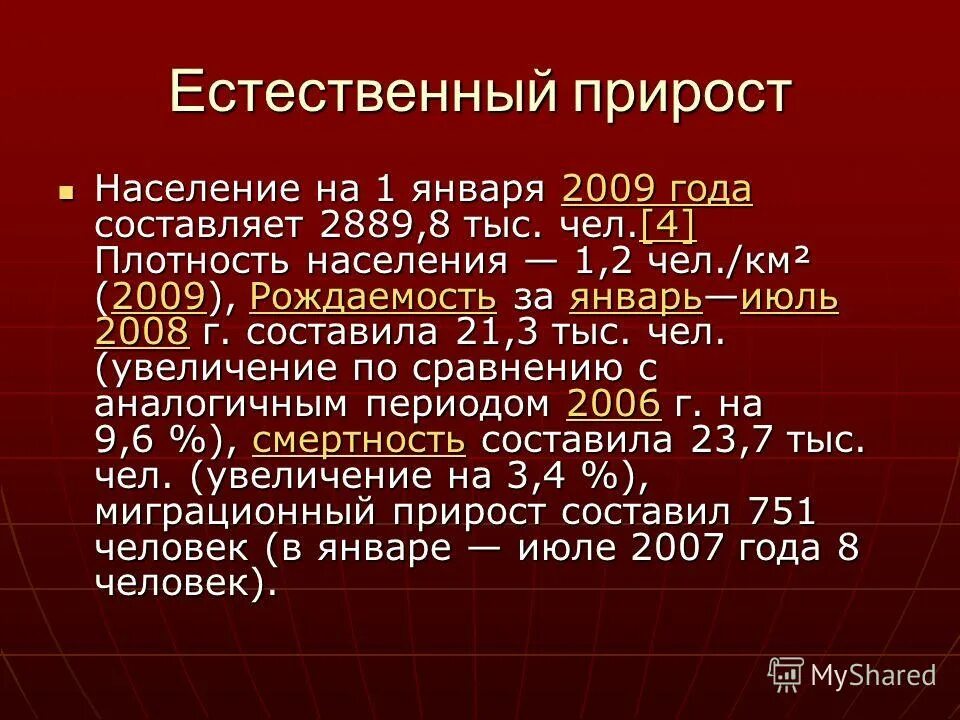 Естественный прирост

Население на 1 января 2009 года составляет 2889,8 тыс. чел.[4] Плотность населения — 1,2 чел./км² (2009), Рождаемость за январь—июль 2008 г. составила 21,3 тыс. чел. (увеличение по сравнению с аналогичным периодом 2006 г. на 9,6 %), смертность составила 23,7 тыс. чел. (увеличение на 3,4 %), миграционный прирост составил 751 человек (в январе — июле 2007 года 8 человек).

MyShared